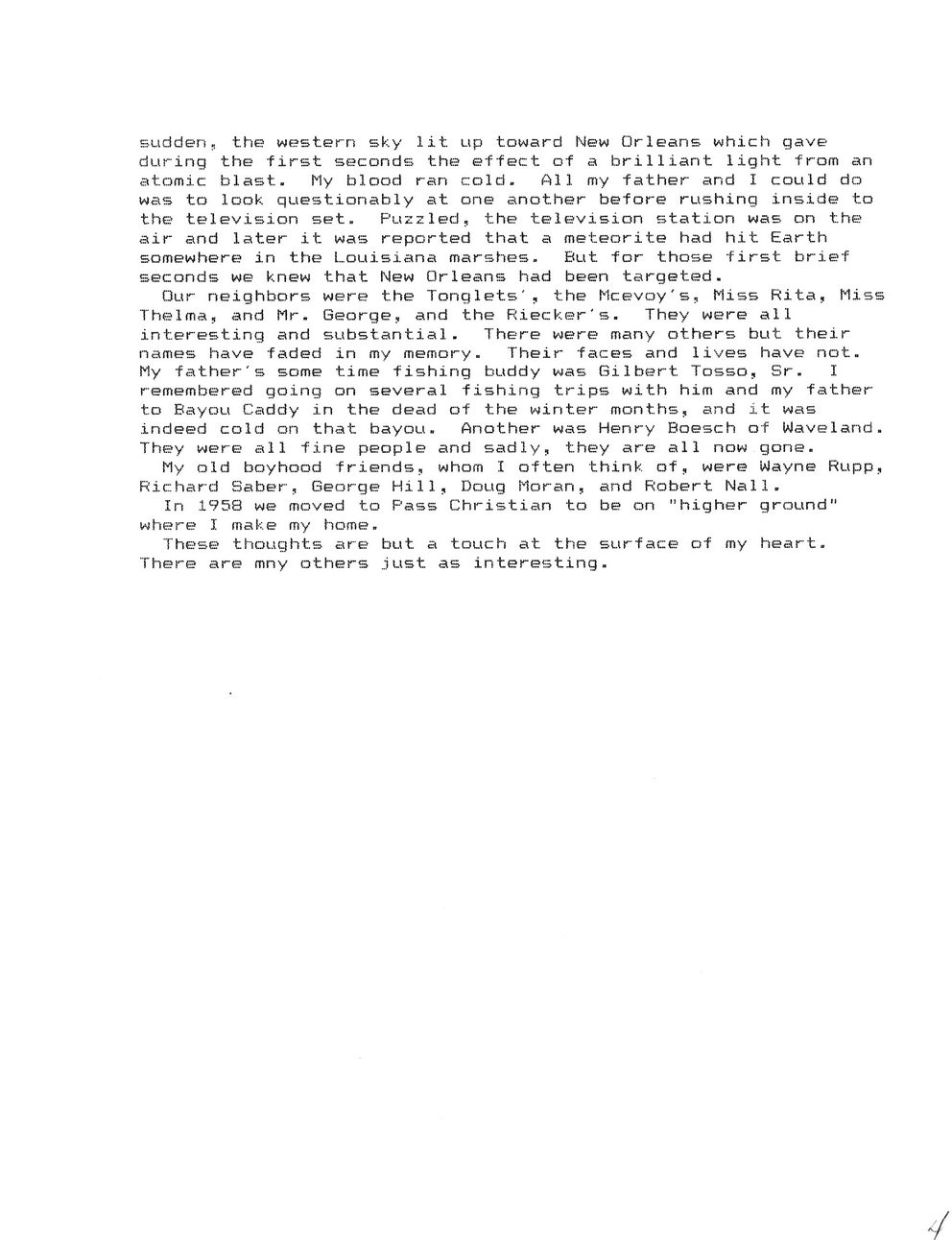 sudden, the western sky lit up toward New Orleans which gave during the first seconds the effect of a brilliant light from an atomic blast. My blood ran cold. All my father and I could do was to look questionably at one another before rushing inside to the television set. Puzzled, the television station was on the air and later it was reported that a meteorite had hit Earth somewhere in the Louisiana marshes. But for those first brief seconds we knew that New Orleans had been targeted.

Our neighbors were the Tonglets', the Mcevoy's, Miss Rita, Miss Thelma, and Mr. George, and the Riecker's. They were all interesting and substantial. There were many others but their names have faded in my memory. Their faces and lives have not. My father's some time fishing buddy was Gilbert Tosso, Sr. I remembered going on several fishing trips with him and my father to Bayou Caddy in the dead of the winter months, and it was indeed cold on that bayou. Another was Henry Boesch of Waveland. They were all fine people and sadly, they are all now gone.

My old boyhood friends, whom I often think of, were Wayne Rupp, Richard Saber, George Hill, Doug Moran, and Robert Nall.

In 1958 we moved to Pass Christian to be on "higher ground" where I make my home.

These thoughts are but a touch at the surface of my heart. There are mny others just as interesting.

4